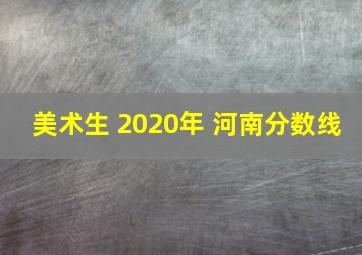 美术生 2020年 河南分数线